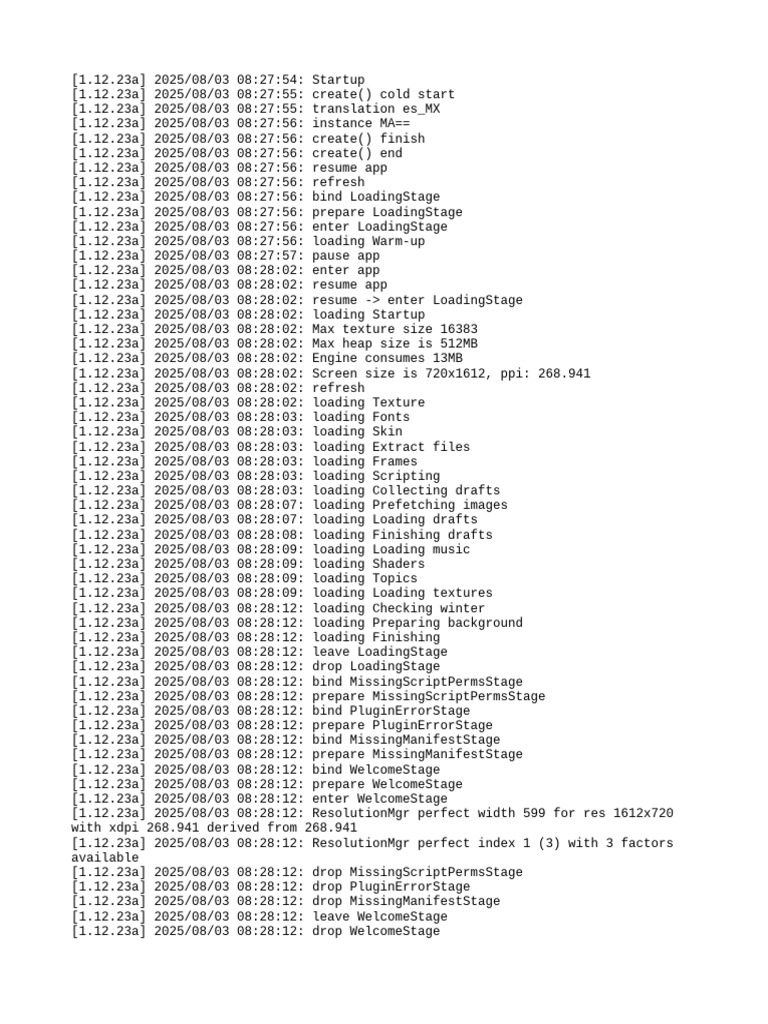 [1.12.23a] 2025/08/03 08:27:54: Startup
[1.12.23a] 2025/08/03 08:27:55: create() cold start
[1.12.23a] 2025/08/03 08:27:55: translation es_MX
[1.12.23a] 2025/08/03 08:27:56: instance MA==
[1.12.23a] 2025/08/03 08:27:56: create() finish
[1.12.23a] 2025/08/03 08:27:56: create() end
[1.12.23a] 2025/08/03 08:27:56: resume app
[1.12.23a] 2025/08/03 08:27:56: refresh
[1.12.23a] 2025/08/03 08:27:56: bind LoadingStage
[1.12.23a] 2025/08/03 08:27:56: prepare LoadingStage
[1.12.23a] 2025/08/03 08:27:56: enter LoadingStage
[1.12.23a] 2025/08/03 08:27:56: loading Warm-up
[1.12.23a] 2025/08/03 08:27:57: pause app
[1.12.23a] 2025/08/03 08:28:02: enter app
[1.12.23a] 2025/08/03 08:28:02: resume app
[1.12.23a] 2025/08/03 08:28:02: resume -> enter LoadingStage
[1.12.23a] 2025/08/03 08:28:02: loading Startup
[1.12.23a] 2025/08/03 08:28:02: Max texture size 16383
[1.12.23a] 2025/08/03 08:28:02: Max heap size is 512MB
[1.12.23a] 2025/08/03 08:28:02: Engine consumes 13MB
[1.12.23a] 2025/08/03 08:28:02: Screen size is 720x1612, ppi: 268.941
[1.12.23a] 2025/08/03 08:28:02: refresh
[1.12.23a] 2025/08/03 08:28:02: loading Texture
[1.12.23a] 2025/08/03 08:28:03: loading Fonts
[1.12.23a] 2025/08/03 08:28:03: loading Skin
[1.12.23a] 2025/08/03 08:28:03: loading Extract files
[1.12.23a] 2025/08/03 08:28:03: loading Frames
[1.12.23a] 2025/08/03 08:28:03: loading Scripting
[1.12.23a] 2025/08/03 08:28:03: loading Collecting drafts
[1.12.23a] 2025/08/03 08:28:07: loading Prefetching images
[1.12.23a] 2025/08/03 08:28:07: loading Loading drafts
[1.12.23a] 2025/08/03 08:28:08: loading Finishing drafts
[1.12.23a] 2025/08/03 08:28:09: loading Loading music
[1.12.23a] 2025/08/03 08:28:09: loading Shaders
[1.12.23a] 2025/08/03 08:28:09: loading Topics
[1.12.23a] 2025/08/03 08:28:09: loading Loading textures
[1.12.23a] 2025/08/03 08:28:12: loading Checking winter
[1.12.23a] 2025/08/03 08:28:12: loading Preparing background
[1.12.23a] 2025/08/03 08:28:12: loading Finishing
[1.12.23a] 2025/08/03 08:28:12: leave LoadingStage
[1.12.23a] 2025/08/03 08:28:12: drop LoadingStage
[1.12.23a] 2025/08/03 08:28:12: bind MissingScriptPermsStage
[1.12.23a] 2025/08/03 08:28:12: prepare MissingScriptPermsStage
[1.12.23a] 2025/08/03 08:28:12: bind PluginErrorStage
[1.12.23a] 2025/08/03 08:28:12: prepare PluginErrorStage
[1.12.23a] 2025/08/03 08:28:12: bind MissingManifestStage
[1.12.23a] 2025/08/03 08:28:12: prepare MissingManifestStage
[1.12.23a] 2025/08/03 08:28:12: bind WelcomeStage
[1.12.23a] 2025/08/03 08:28:12: prepare WelcomeStage
[1.12.23a] 2025/08/03 08:28:12: enter WelcomeStage
[1.12.23a] 2025/08/03 08:28:12: ResolutionMgr perfect width 599 for res 1612x720 with xdpi 268.941 derived from 268.941
[1.12.23a] 2025/08/03 08:28:12: ResolutionMgr perfect index 1 (3) with 3 factors available
[1.12.23a] 2025/08/03 08:28:12: drop MissingScriptPermsStage
[1.12.23a] 2025/08/03 08:28:12: drop PluginErrorStage
[1.12.23a] 2025/08/03 08:28:12: drop MissingManifestStage
[1.12.23a] 2025/08/03 08:28:12: leave WelcomeStage
[1.12.23a] 2025/08/03 08:28:12: drop WelcomeStage